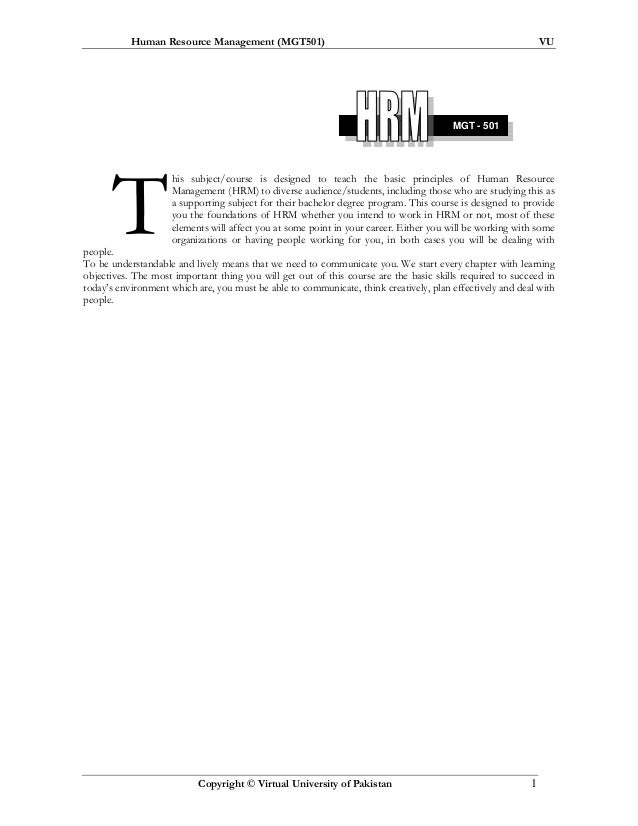 Human Resource Management (MGT501) VU

HRM

MGT - 501

This subject/course is designed to teach the basic principles of Human Resource Management (HRM) to diverse audience/students, including those who are studying this as a supporting subject for their bachelor degree program. This course is designed to provide you the foundations of HRM whether you intend to work in HRM or not, most of these elements will affect you at some point in your career. Either you will be working with some organizations or having people working for you, in both cases you will be dealing with people.

To be understandable and lively means that we need to communicate you. We start every chapter with learning objectives. The most important thing you will get out of this course are the basic skills required to succeed in today's environment which are, you must be able to communicate, think creatively, plan effectively and deal with people.

Copyright © Virtual University of Pakistan 1